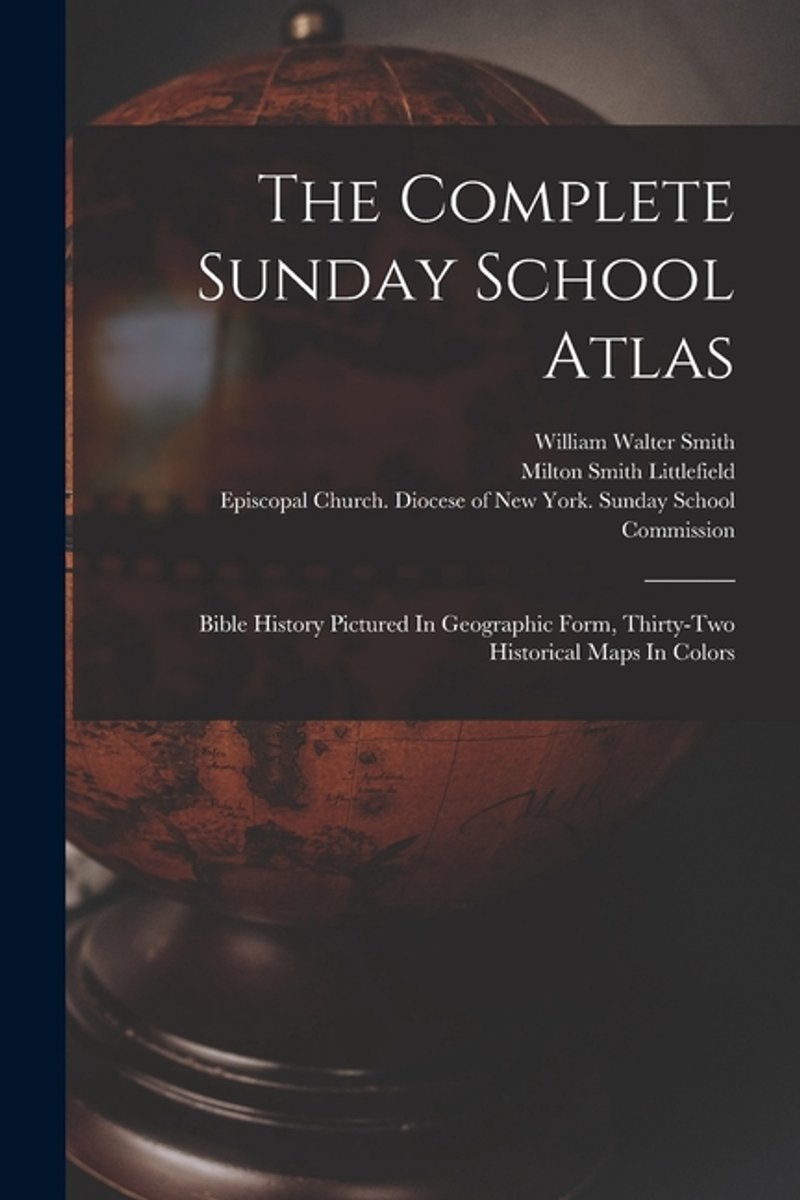 The Complete Sunday School Atlas

William Walter Smith
Milton Smith Littlefield
Episcopal Church. Diocese of New York. Sunday School Commission

Bible History Pictured In Geographic Form, Thirty-Two Historical Maps In Colors